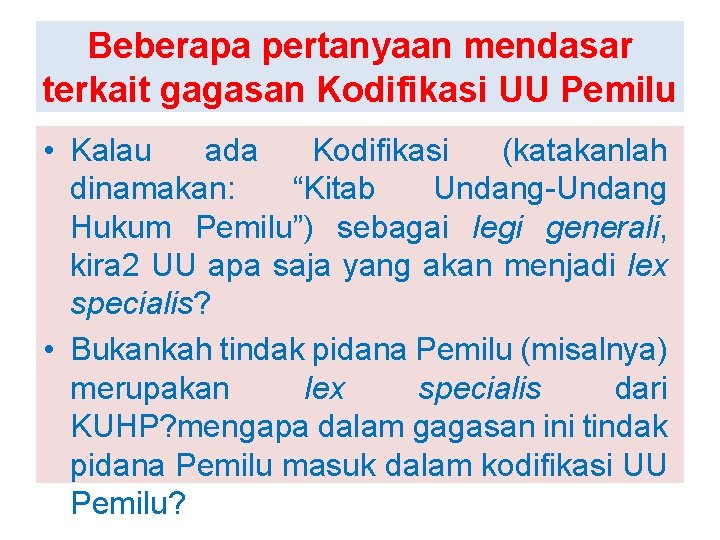 Beberapa pertanyaan mendasar terkait gagasan Kodifikasi UU Pemilu

• Kalau ada Kodifikasi (katakanlah dinamakan: “Kitab Undang-Undang Hukum Pemilu”) sebagai legi generali, kira2 UU apa saja yang akan menjadi lex specialis?

• Bukankah tindak pidana Pemilu (misalnya) merupakan lex specialis dari KUHP?mengapa dalam gagasan ini tindak pidana Pemilu masuk dalam kodifikasi UU Pemilu?